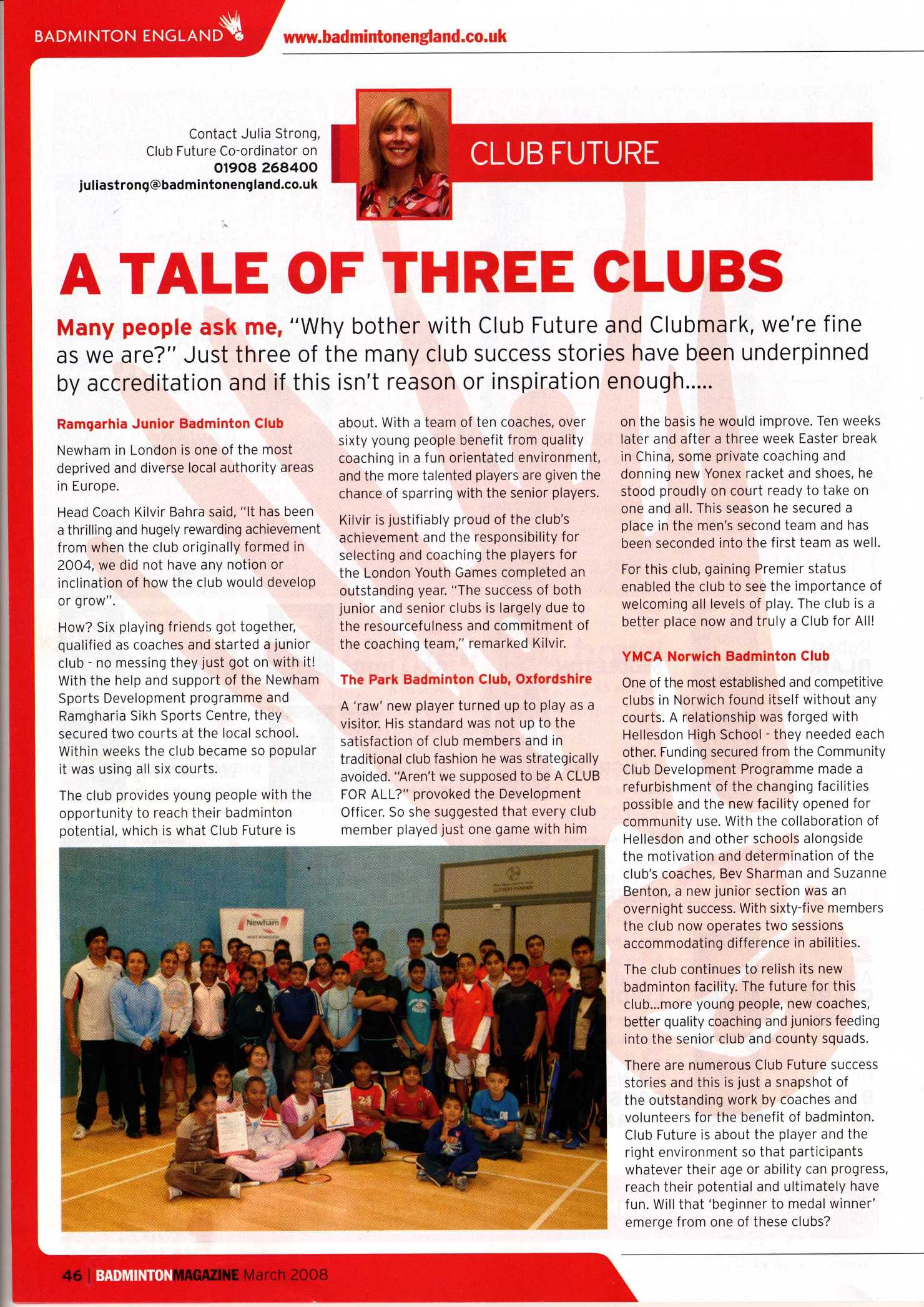 BADMINTON ENGLAND www.badmintonengland.co.uk

Contact Julia Strong, Club Future Co-ordinator on 01908 268400 juliastrong@badmintonengland.co.uk

CLUB FUTURE

A TALE OF THREE CLUBS

Many people ask me, "Why bother with Club Future and Clubmark, we're fine as we are?" Just three of the many club success stories have been underpinned by accreditation and if this isn't reason or inspiration enough.....

Ramgarhia Junior Badminton Club

Newham in London is one of the most deprived and diverse local authority areas in Europe.

Head Coach Kilvir Bahra said, "It has been a thrilling and hugely rewarding achievement from when the club originally formed in 2004, we did not have any notion or inclination of how the club would develop or grow".

How? Six playing friends got together, qualified as coaches and started a junior club - no messing they just got on with it! With the help and support of the Newham Sports Development programme and Ramgharia Sikh Sports Centre, they secured two courts at the local school. Within weeks the club became so popular it was using all six courts.

The club provides young people with the opportunity to reach their badminton potential, which is what Club Future is about. With a team of ten coaches, over sixty young people benefit from quality coaching in a fun orientated environment, and the more talented players are given the chance of sparring with the senior players.

Kilvir is justifiably proud of the club's achievement and the responsibility for selecting and coaching the players for the London Youth Games completed an outstanding year. "The success of both junior and senior clubs is largely due to the resourcefulness and commitment of the coaching team," remarked Kilvir.

The Park Badminton Club, Oxfordshire

A 'raw' new player turned up to play as a visitor. His standard was not up to the satisfaction of club members and in traditional club fashion he was strategically avoided. "Aren't we supposed to be A CLUB FOR ALL?" provoked the Development Officer. So she suggested that every club member played just one game with him on the basis he would improve. Ten weeks later and after a three week Easter break in China, some private coaching and donning new Yonex racket and shoes, he stood proudly on court ready to take on one and all. This season he secured a place in the men's second team and has been seconded into the first team as well.

For this club, gaining Premier status enabled the club to see the importance of welcoming all levels of play. The club is a better place now and truly a Club for All!

YMCA Norwich Badminton Club

One of the most established and competitive clubs in Norwich found itself without any courts. A relationship was forged with Hellesdon High School - they needed each other. Funding secured from the Community Club Development Programme made a refurbishment of the changing facilities possible and the new facility opened for community use. With the collaboration of Hellesdon and other schools alongside the motivation and determination of the club's coaches, Bev Sharman and Suzanne Benton, a new junior section was an overnight success. With sixty-five members the club now operates two sessions accommodating difference in abilities.

The club continues to relish its new badminton facility. The future for this club...more young people, new coaches, better quality coaching and juniors feeding into the senior club and county squads.

There are numerous Club Future success stories and this is just a snapshot of the outstanding work by coaches and volunteers for the benefit of badminton. Club Future is about the player and the right environment so that participants whatever their age or ability can progress, reach their potential and ultimately have fun. Will that 'beginner to medal winner' emerge from one of these clubs?

Newham

46 | BADMINTONMAGAZINE March 2008